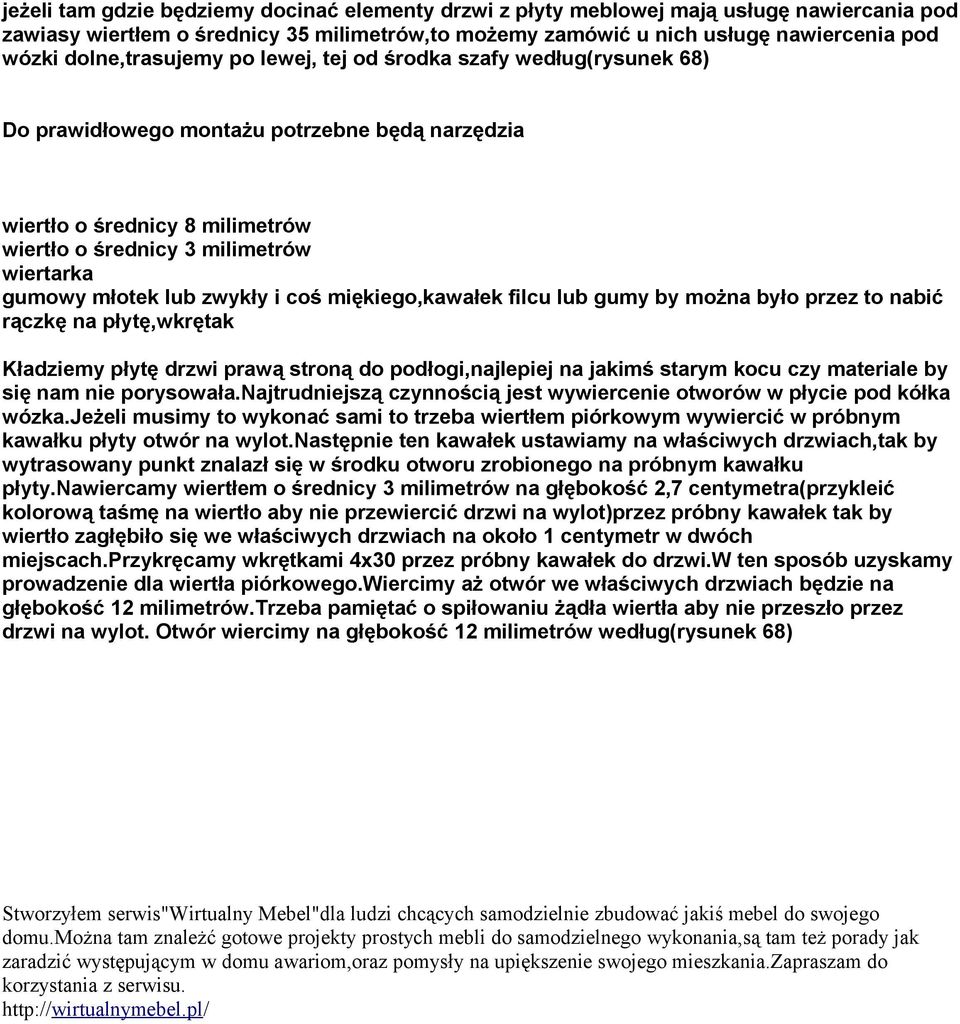 jeżeli tam gdzie będziemy docinać elementy drzwi z płyty meblowej mają usługę nawiercania pod zawiasy wiertłem o średnicy 35 milimetrów,to możemy zamówić u nich usługę nawiercenia pod wózki dolne,trasujemy po lewej, tej od środka szafy według(rysunek 68)

Do prawidłowego montażu potrzebne będą narzędzia

wiertło o średnicy 8 milimetrów
wiertło o średnicy 3 milimetrów
wiertarka
gumowy młotek lub zwykły i coś miękiego,kawałek filcu lub gumy by można było przez to nabić rączkę na płytę,wkrętak

Kładziemy płytę drzwi prawą stroną do podłogi,najlepiej na jakimś starym kocu czy materiale by się nam nie porysowała.Najtrudniejszą czynnością jest wywiercenie otworów w płycie pod kółka wózka.Jeżeli musimy to wykonać sami to trzeba wiertłem piórkowym wywiercić w próbnym kawałku płyty otwór na wylot.Następnie ten kawałek ustawiamy na właściwych drzwiach,tak by wytrasowany punkt znalazł się w środku otworu zrobionego na próbnym kawałku płyty.Nawiercamy wiertłem o średnicy 3 milimetrów na głębokość 2,7 centymetra(przykleić kolorową taśmę na wiertło aby nie przewiercić drzwi na wylot)przez próbny kawałek tak by wiertło zagłębiło się we właściwych drzwiach na około 1 centymetr w dwóch miejscach.Przykręcamy wkrętkami 4x30 przez próbny kawałek do drzwi.W ten sposób uzyskamy prowadzenie dla wiertła piórkowego.Wiercimy aż otwór we właściwych drzwiach będzie na głębokość 12 milimetrów.Trzeba pamiętać o spiłowaniu żądła wiertła aby nie przeszło przez drzwi na wylot. Otwór wiercimy na głębokość 12 milimetrów według(rysunek 68)

Stworzyłem serwis"Wirtualny Mebel"dla ludzi chcących samodzielnie zbudować jakiś mebel do swojego domu.Można tam znaleźć gotowe projekty prostych mebli do samodzielnego wykonania,są tam też porady jak zaradzić występującym w domu awariom,oraz pomysły na upiększenie swojego mieszkania.Zapraszam do korzystania z serwisu.
http://wirtualnymebel.pl/